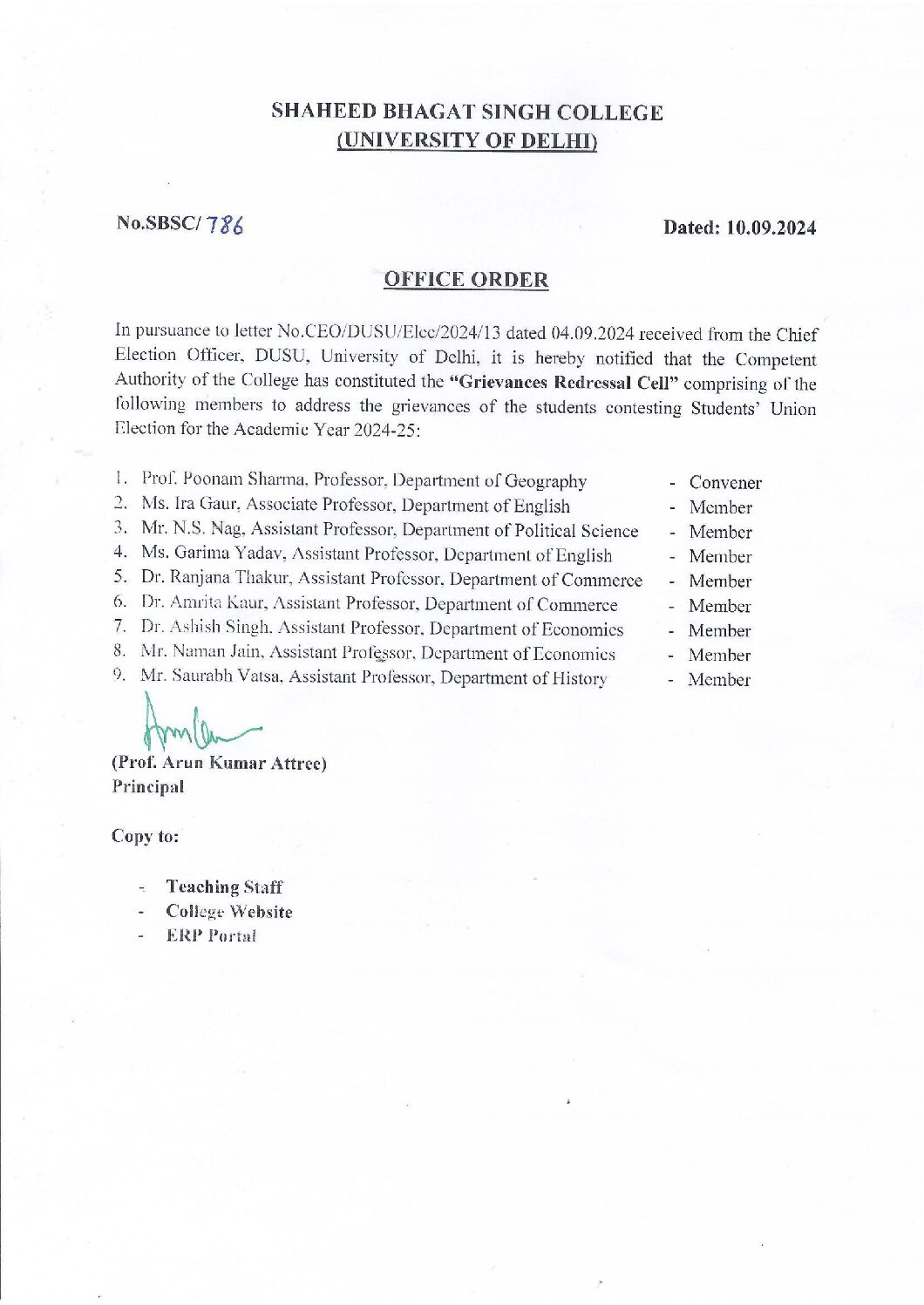 SHAHEED BHAGAT SINGH COLLEGE
(UNIVERSITY OF DELHI)

No.SBSC/ 786

Dated: 10.09.2024

OFFICE ORDER

In pursuance to letter No.CEO/DUSU/Elec/2024/13 dated 04.09.2024 received from the Chief Election Officer, DUSU, University of Delhi, it is hereby notified that the Competent Authority of the College has constituted the "Grievances Redressal Cell" comprising of the following members to address the grievances of the students contesting Students' Union Election for the Academic Year 2024-25:

1. Prof. Poonam Sharma, Professor, Department of Geography - Convener
2. Ms. Ira Gaur, Associate Professor, Department of English - Member
3. Mr. N.S. Nag, Assistant Professor, Department of Political Science - Member
4. Ms. Garima Yadav, Assistant Professor, Department of English - Member
5. Dr. Ranjana Thakur, Assistant Professor, Department of Commerce - Member
6. Dr. Amrita Kaur, Assistant Professor, Department of Commerce - Member
7. Dr. Ashish Singh, Assistant Professor, Department of Economics - Member
8. Mr. Naman Jain, Assistant Professor, Department of Economics - Member
9. Mr. Saurabh Vatsa, Assistant Professor, Department of History - Member

(Prof. Arun Kumar Attree)
Principal

Copy to:

- Teaching Staff
- College Website
- ERP Portal